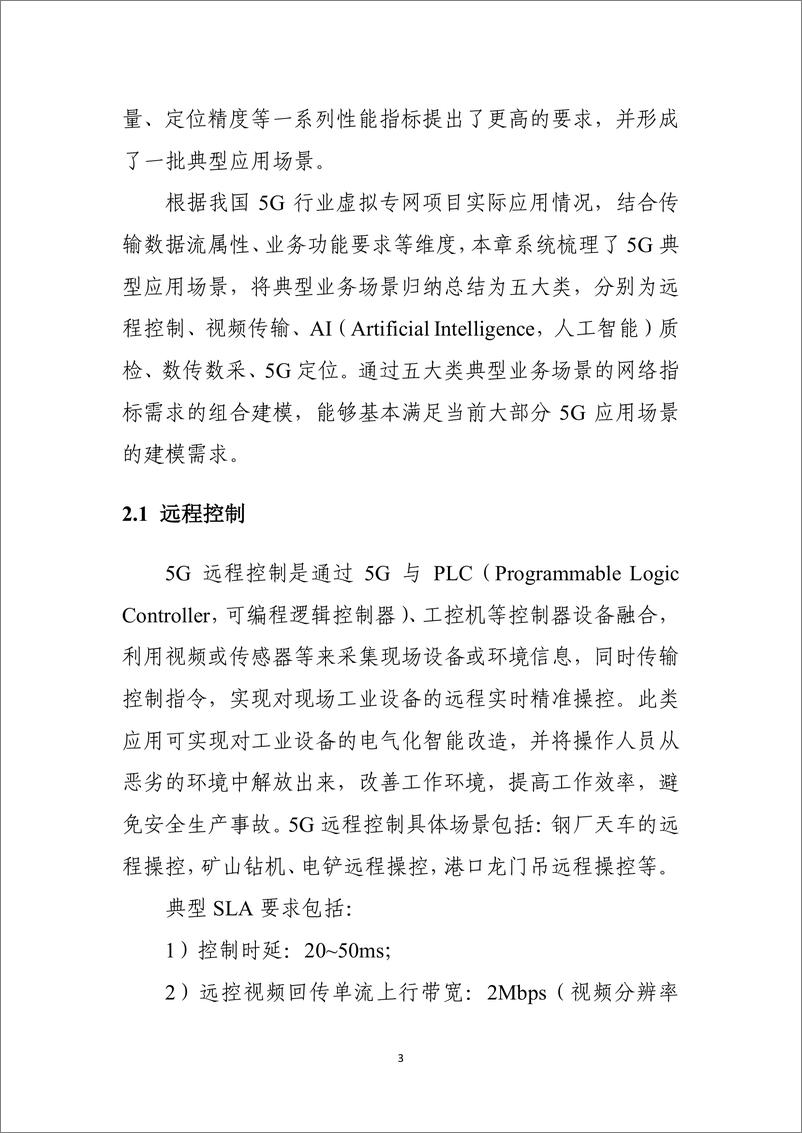 量、定位精度等一系列性能指标提出了更高的要求，并形成了一批典型应用场景。

根据我国 5G 行业虚拟专网项目实际应用情况，结合传输数据流属性、业务功能要求等维度，本章系统梳理了 5G 典型应用场景，将典型业务场景归纳总结为五大类，分别为远程控制、视频传输、AI（Artificial Intelligence，人工智能）质检、数传数采、5G 定位。通过五大类典型业务场景的网络指标需求的组合建模，能够基本满足当前大部分 5G 应用场景的建模需求。

2.1 远程控制

5G 远程控制是通过 5G 与 PLC（Programmable Logic Controller，可编程逻辑控制器）、工控机等控制器设备融合，利用视频或传感器等来采集现场设备或环境信息，同时传输控制指令，实现对现场工业设备的远程实时精准操控。此类应用可实现对工业设备的电气化智能改造，并将操作人员从恶劣的环境中解放出来，改善工作环境，提高工作效率，避免安全生产事故。5G 远程控制具体场景包括：钢厂天车的远程操控，矿山钻机、电铲远程操控，港口龙门吊远程操控等。

典型 SLA 要求包括：

1）控制时延：20~50ms;

2）远控视频回传单流上行带宽：2Mbps（视频分辨率

3